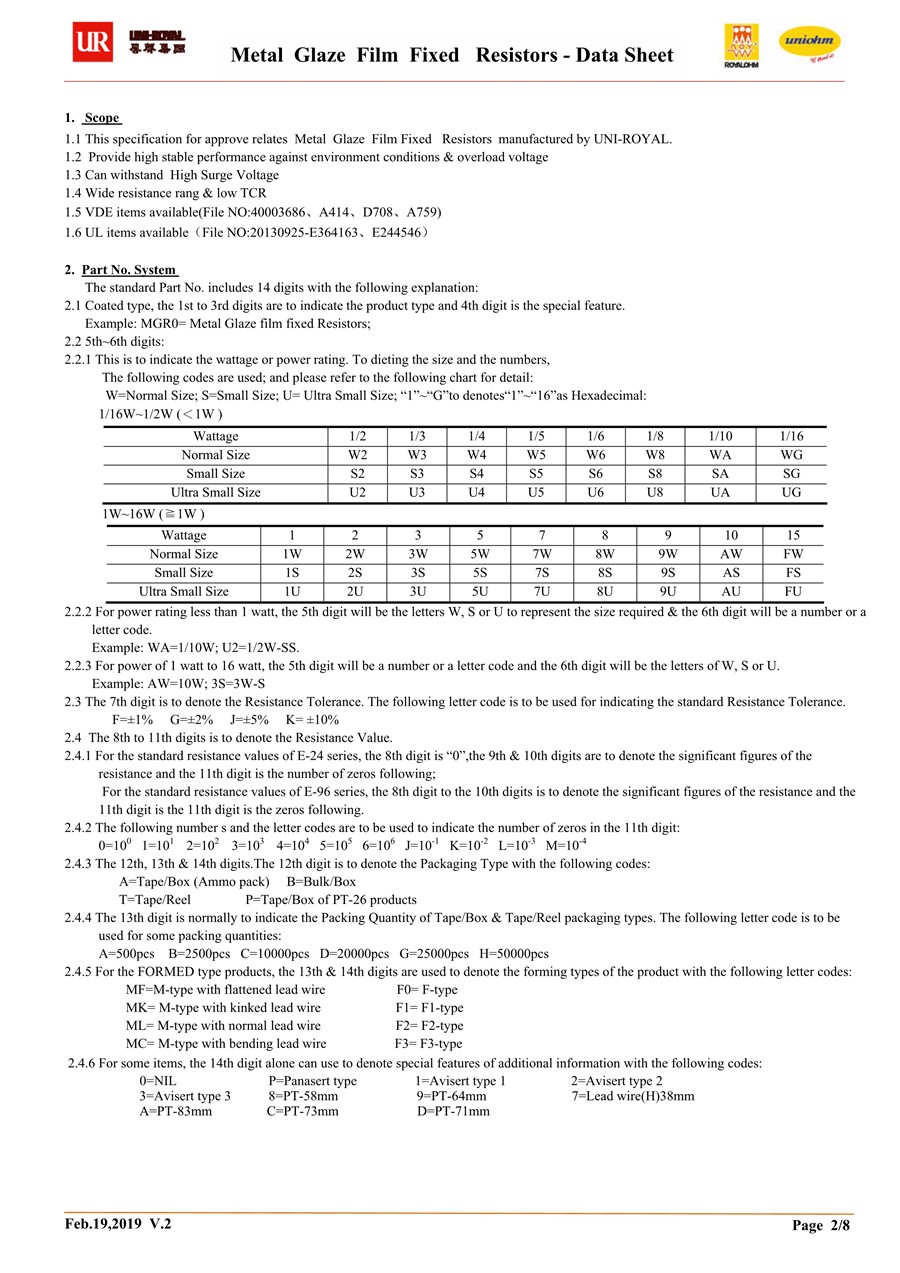 UR UNI-ROYAL 厚聲集團

Metal Glaze Film Fixed Resistors - Data Sheet

ROYALOHM uniohm

1. Scope
1.1 This specification for approve relates Metal Glaze Film Fixed Resistors manufactured by UNI-ROYAL.
1.2 Provide high stable performance against environment conditions & overload voltage
1.3 Can withstand High Surge Voltage
1.4 Wide resistance rang & low TCR
1.5 VDE items available(File NO:40003686、A414、D708、A759)
1.6 UL items available（File NO:20130925-E364163、E244546）

2. Part No. System
The standard Part No. includes 14 digits with the following explanation:
2.1 Coated type, the 1st to 3rd digits are to indicate the product type and 4th digit is the special feature.
Example: MGR0= Metal Glaze film fixed Resistors;
2.2 5th~6th digits:
2.2.1 This is to indicate the wattage or power rating. To dieting the size and the numbers,
The following codes are used; and please refer to the following chart for detail:
W=Normal Size; S=Small Size; U= Ultra Small Size; “1”~“G”to denotes“1”~“16”as Hexadecimal:
1/16W~1/2W (＜1W )

| Wattage | 1/2 | 1/3 | 1/4 | 1/5 | 1/6 | 1/8 | 1/10 | 1/16 |
|---|---|---|---|---|---|---|---|---|
| Normal Size | W2 | W3 | W4 | W5 | W6 | W8 | WA | WG |
| Small Size | S2 | S3 | S4 | S5 | S6 | S8 | SA | SG |
| Ultra Small Size | U2 | U3 | U4 | U5 | U6 | U8 | UA | UG |

1W~16W (≧1W )

| Wattage | 1 | 2 | 3 | 5 | 7 | 8 | 9 | 10 | 15 |
|---|---|---|---|---|---|---|---|---|---|
| Normal Size | 1W | 2W | 3W | 5W | 7W | 8W | 9W | AW | FW |
| Small Size | 1S | 2S | 3S | 5S | 7S | 8S | 9S | AS | FS |
| Ultra Small Size | 1U | 2U | 3U | 5U | 7U | 8U | 9U | AU | FU |

2.2.2 For power rating less than 1 watt, the 5th digit will be the letters W, S or U to represent the size required & the 6th digit will be a number or a letter code.
Example: WA=1/10W; U2=1/2W-SS.
2.2.3 For power of 1 watt to 16 watt, the 5th digit will be a number or a letter code and the 6th digit will be the letters of W, S or U.
Example: AW=10W; 3S=3W-S
2.3 The 7th digit is to denote the Resistance Tolerance. The following letter code is to be used for indicating the standard Resistance Tolerance.
F=±1% G=±2% J=±5% K= ±10%
2.4 The 8th to 11th digits is to denote the Resistance Value.
2.4.1 For the standard resistance values of E-24 series, the 8th digit is “0”,the 9th & 10th digits are to denote the significant figures of the resistance and the 11th digit is the number of zeros following;
For the standard resistance values of E-96 series, the 8th digit to the 10th digits is to denote the significant figures of the resistance and the 11th digit is the 11th digit is the zeros following.
2.4.2 The following number s and the letter codes are to be used to indicate the number of zeros in the 11th digit:
$0=10^0$ $1=10^1$ $2=10^2$ $3=10^3$ $4=10^4$ $5=10^5$ $6=10^6$ $J=10^{-1}$ $K=10^{-2}$ $L=10^{-3}$ $M=10^{-4}$
2.4.3 The 12th, 13th & 14th digits.The 12th digit is to denote the Packaging Type with the following codes:
A=Tape/Box (Ammo pack) B=Bulk/Box
T=Tape/Reel P=Tape/Box of PT-26 products
2.4.4 The 13th digit is normally to indicate the Packing Quantity of Tape/Box & Tape/Reel packaging types. The following letter code is to be used for some packing quantities:
A=500pcs B=2500pcs C=10000pcs D=20000pcs G=25000pcs H=50000pcs
2.4.5 For the FORMED type products, the 13th & 14th digits are used to denote the forming types of the product with the following letter codes:
MF=M-type with flattened lead wire F0= F-type
MK= M-type with kinked lead wire F1= F1-type
ML= M-type with normal lead wire F2= F2-type
MC= M-type with bending lead wire F3= F3-type
2.4.6 For some items, the 14th digit alone can use to denote special features of additional information with the following codes:
0=NIL P=Panasert type 1=Avisert type 1 2=Avisert type 2
3=Avisert type 3 8=PT-58mm 9=PT-64mm 7=Lead wire(H)38mm
A=PT-83mm C=PT-73mm D=PT-71mm

Feb.19,2019 V.2
Page 2/8